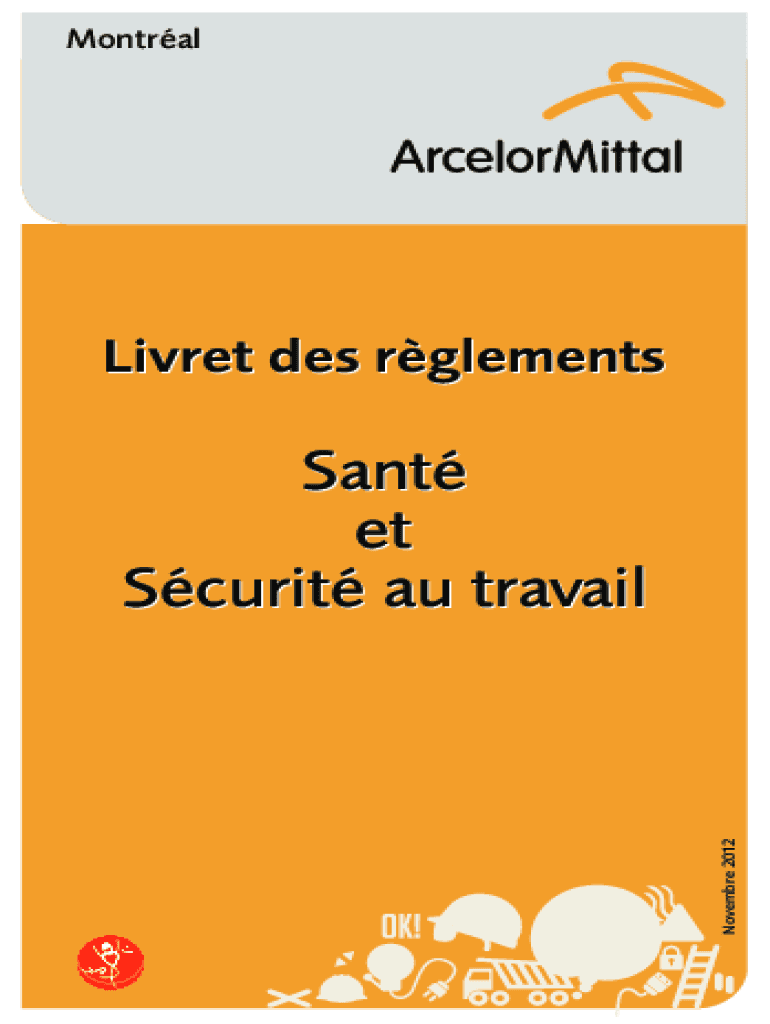 Montréal

ArcelorMittal

Livret des règlements

Santé
et
Sécurité au travail

Novembre 2012

OK!